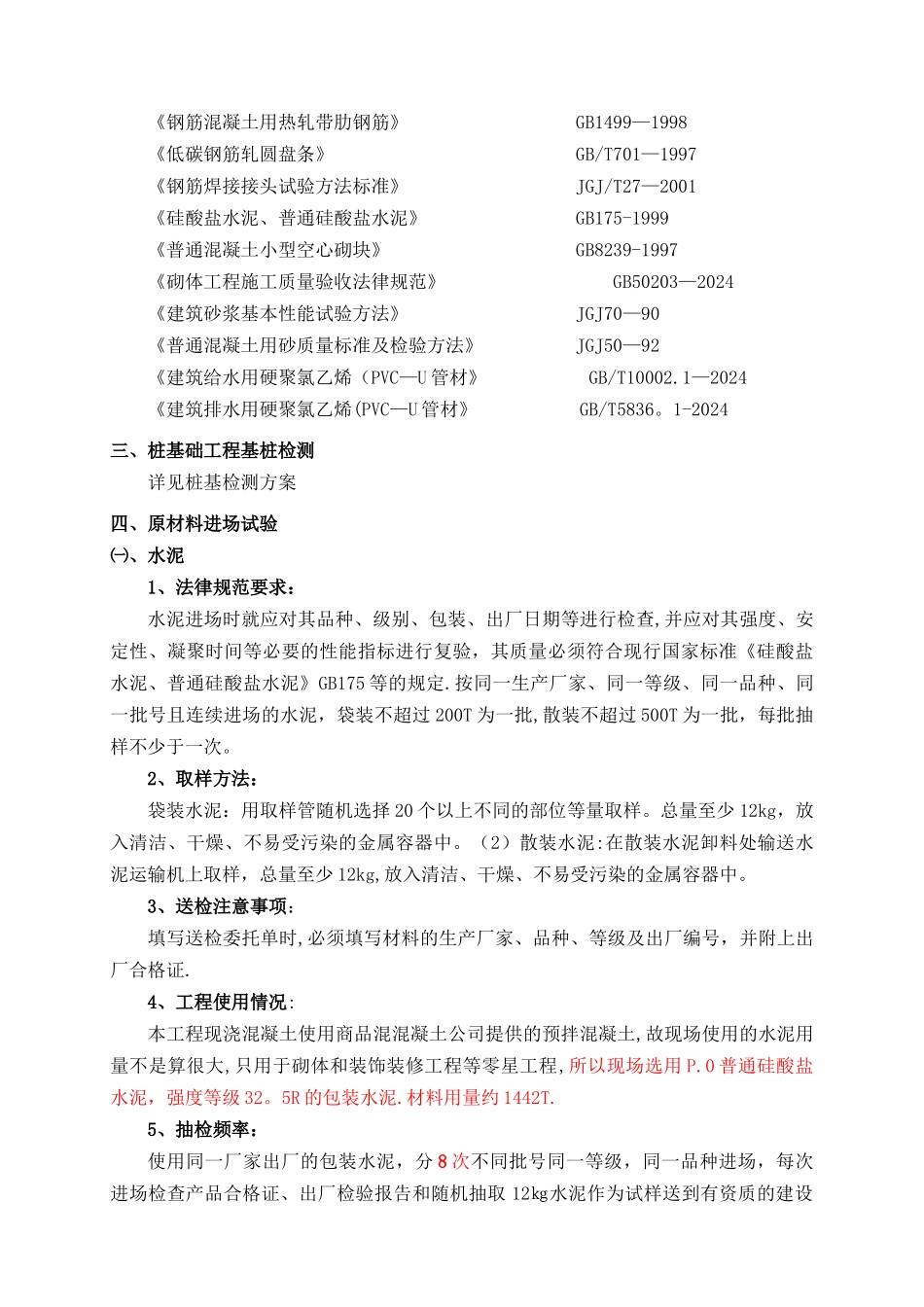 《钢筋混凝土用热轧带肋钢筋》 GB1499—1998
《低碳钢筋轧圆盘条》 GB/T701—1997
《钢筋焊接接头试验方法标准》 JGJ/T27—2001
《硅酸盐水泥、普通硅酸盐水泥》 GB175-1999
《普通混凝土小型空心砌块》 GB8239-1997
《砌体工程施工质量验收法律规范》 GB50203—2024
《建筑砂浆基本性能试验方法》 JGJ70—90
《普通混凝土用砂质量标准及检验方法》 JGJ50—92
《建筑给水用硬聚氯乙烯（PVC—U 管材》 GB/T10002.1—2024
《建筑排水用硬聚氯乙烯(PVC—U 管材》 GB/T5836。1-2024

三、桩基础工程基桩检测
详见桩基检测方案

四、原材料进场试验
㈠、水泥
1、法律规范要求：
水泥进场时就应对其品种、级别、包装、出厂日期等进行检查,并应对其强度、安定性、凝聚时间等必要的性能指标进行复验，其质量必须符合现行国家标准《硅酸盐水泥、普通硅酸盐水泥》GB175 等的规定.按同一生产厂家、同一等级、同一品种、同一批号且连续进场的水泥，袋装不超过 200T 为一批,散装不超过 500T 为一批，每批抽样不少于一次。
2、取样方法：
袋装水泥：用取样管随机选择 20 个以上不同的部位等量取样。总量至少 12kg，放入清洁、干燥、不易受污染的金属容器中。（2）散装水泥:在散装水泥卸料处输送水泥运输机上取样，总量至少 12kg,放入清洁、干燥、不易受污染的金属容器中。
3、送检注意事项:
填写送检委托单时,必须填写材料的生产厂家、品种、等级及出厂编号，并附上出厂合格证.
4、工程使用情况:
本工程现浇混凝土使用商品混混凝土公司提供的预拌混凝土,故现场使用的水泥用量不是算很大,只用于砌体和装饰装修工程等零星工程,所以现场选用 P.O 普通硅酸盐水泥，强度等级 32。5R 的包装水泥.材料用量约 1442T.
5、抽检频率：
使用同一厂家出厂的包装水泥，分 8 次不同批号同一等级，同一品种进场，每次进场检查产品合格证、出厂检验报告和随机抽取 12kg 水泥作为试样送到有资质的建设